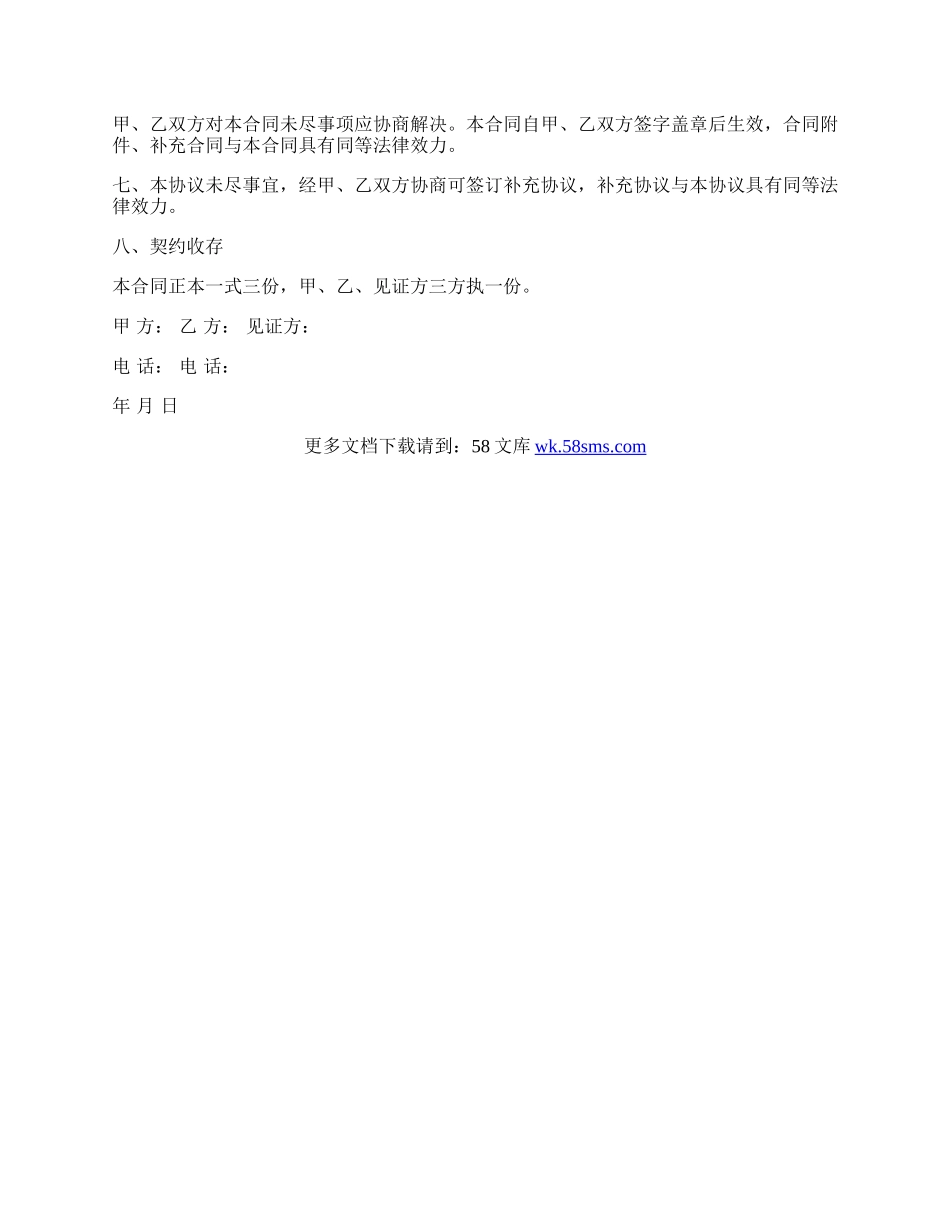 甲、乙双方对本合同未尽事项应协商解决。本合同自甲、乙双方签字盖章后生效，合同附件、补充合同与本合同具有同等法律效力。

七、本协议未尽事宜，经甲、乙双方协商可签订补充协议，补充协议与本协议具有同等法律效力。

八、契约收存

本合同正本一式三份，甲、乙、见证方三方执一份。

甲 方： 乙 方： 见证方：

电 话： 电 话：

年 月 日

更多文档下载请到：58 文库 wk.58sms.com